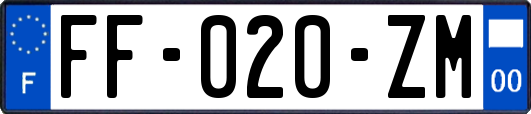 F

FF-020-ZM

00